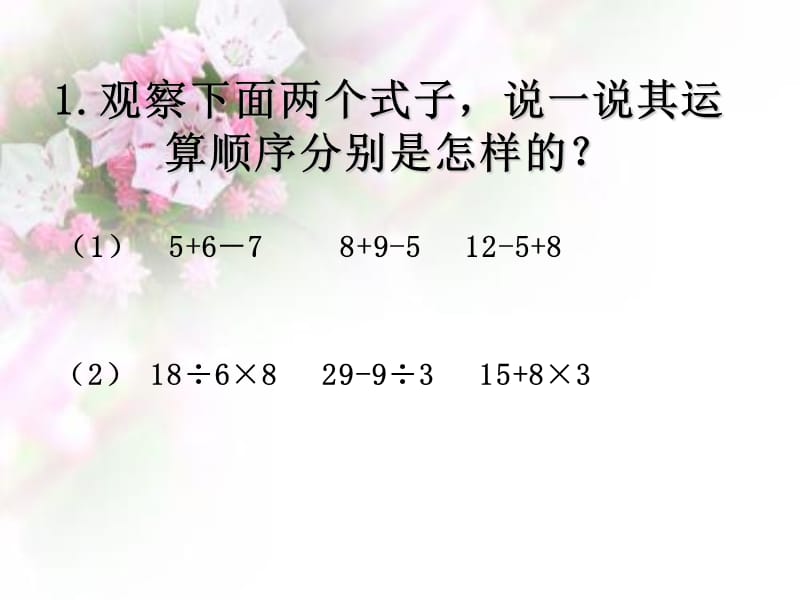 1. 观察下面两个式子，说一说其运算顺序分别是怎样的？

（1） $5+6-7$　　$8+9-5$　　$12-5+8$

（2） $18\div6\times8$　　$29-9\div3$　　$15+8\times3$